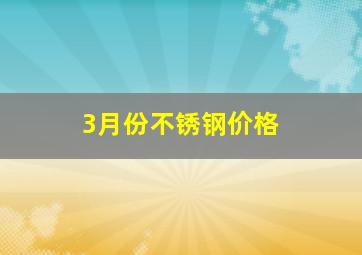 3月份不锈钢价格